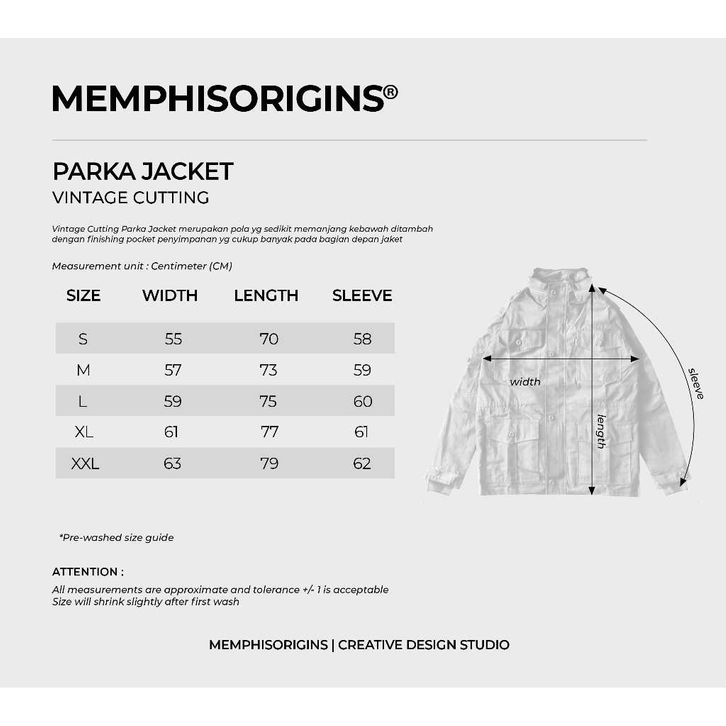 MEMPHISORIGINS®

PARKA JACKET
VINTAGE CUTTING

Vintage Cutting Parka Jacket merupakan pola yg sedikit memanjang kebawah ditambah dengan finishing pocket penyimpanan yg cukup banyak pada bagian depan jaket

Measurement unit : Centimeter (CM)

| SIZE | WIDTH | LENGTH | SLEEVE |
|---|---|---|---|
| S | 55 | 70 | 58 |
| M | 57 | 73 | 59 |
| L | 59 | 75 | 60 |
| XL | 61 | 77 | 61 |
| XXL | 63 | 79 | 62 |

width
length
sleeve

*Pre-washed size guide

ATTENTION :
All measurements are approximate and tolerance +/- 1 is acceptable
Size will shrink slightly after first wash

MEMPHISORIGINS | CREATIVE DESIGN STUDIO